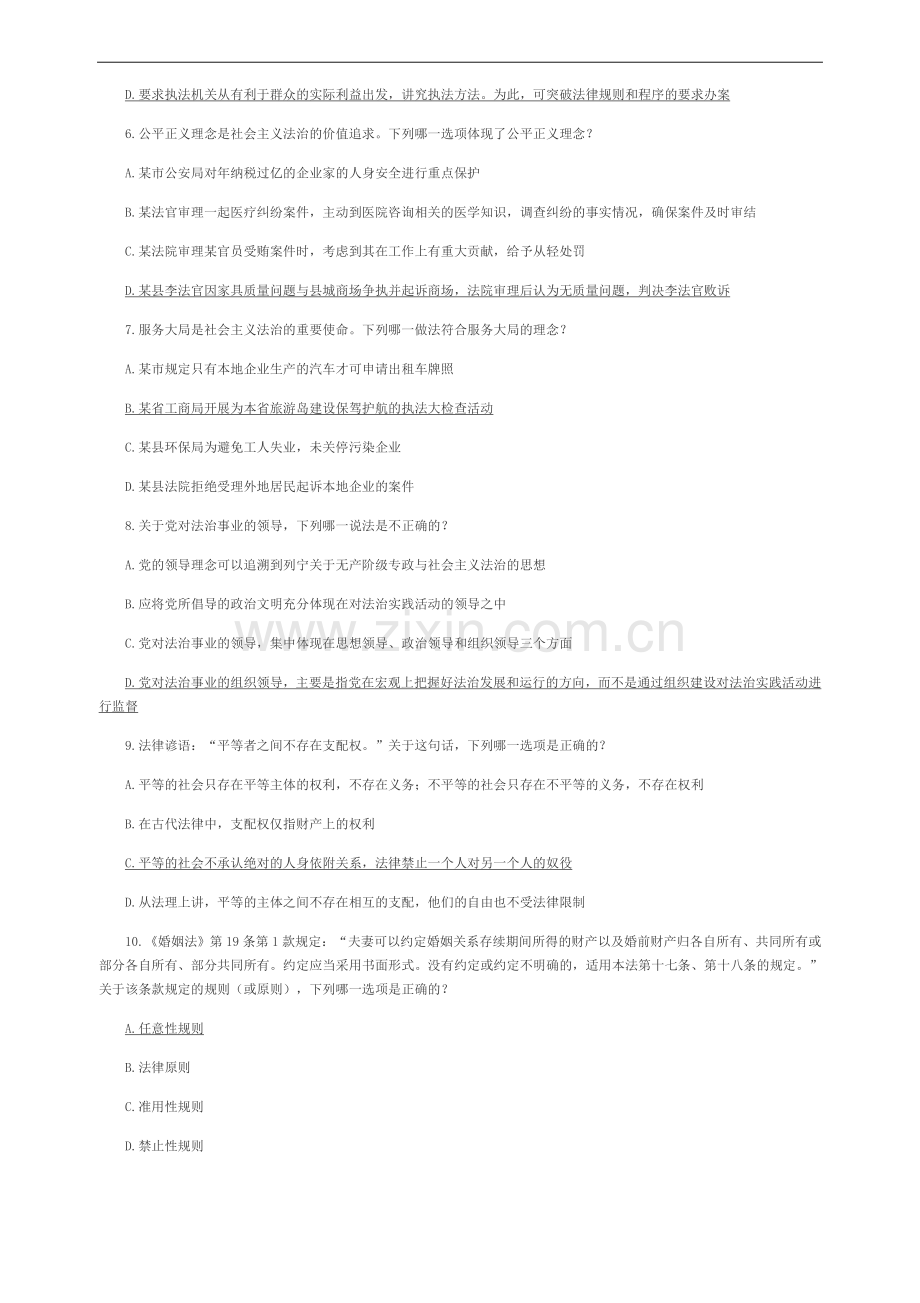 D.要求执法机关从有利于群众的实际利益出发，讲究执法方法。为此，可突破法律规则和程序的要求办案

6.公平正义理念是社会主义法治的价值追求。下列哪一选项体现了公平正义理念？

A.某市公安局对年纳税过亿的企业家的人身安全进行重点保护

B.某法官审理一起医疗纠纷案件，主动到医院咨询相关的医学知识，调查纠纷的事实情况，确保案件及时审结

C.某法院审理某官员受贿案件时，考虑到其在工作上有重大贡献，给予从轻处罚

D.某县李法官因家具质量问题与县城商场争执并起诉商场，法院审理后认为无质量问题，判决李法官败诉

7.服务大局是社会主义法治的重要使命。下列哪一做法符合服务大局的理念？

A.某市规定只有本地企业生产的汽车才可申请出租车牌照

B.某省工商局开展为本省旅游岛建设保驾护航的执法大检查活动

C.某县环保局为避免工人失业，未关停污染企业

D.某县法院拒绝受理外地居民起诉本地企业的案件

8.关于党对法治事业的领导，下列哪一说法是不正确的？

A.党的领导理念可以追溯到列宁关于无产阶级专政与社会主义法治的思想

B.应将党所倡导的政治文明充分体现在对法治实践活动的领导之中

C.党对法治事业的领导，集中体现在思想领导、政治领导和组织领导三个方面

D.党对法治事业的组织领导，主要是指党在宏观上把握好法治发展和运行的方向，而不是通过组织建设对法治实践活动进行监督

9.法律谚语：“平等者之间不存在支配权。”关于这句话，下列哪一选项是正确的？

A.平等的社会只存在平等主体的权利，不存在义务；不平等的社会只存在不平等的义务，不存在权利

B.在古代法律中，支配权仅指财产上的权利

C.平等的社会不承认绝对的人身依附关系，法律禁止一个人对另一个人的奴役

D.从法理上讲，平等的主体之间不存在相互的支配，他们的自由也不受法律限制

10.《婚姻法》第19条第1款规定：“夫妻可以约定婚姻关系存续期间所得的财产以及婚前财产归各自所有、共同所有或部分各自所有、部分共同所有。约定应当采用书面形式。没有约定或约定不明确的，适用本法第十七条、第十八条的规定。”关于该条款规定的规则（或原则），下列哪一选项是正确的？

A.任意性规则

B.法律原则

C.准用性规则

D.禁止性规则

www.zixin.com.cn